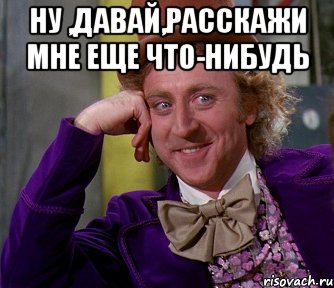 НУ ,ДАВАЙ,РАССКАЖИ МНЕ ЕЩЕ ЧТО-НИБУДЬ

risovach.ru